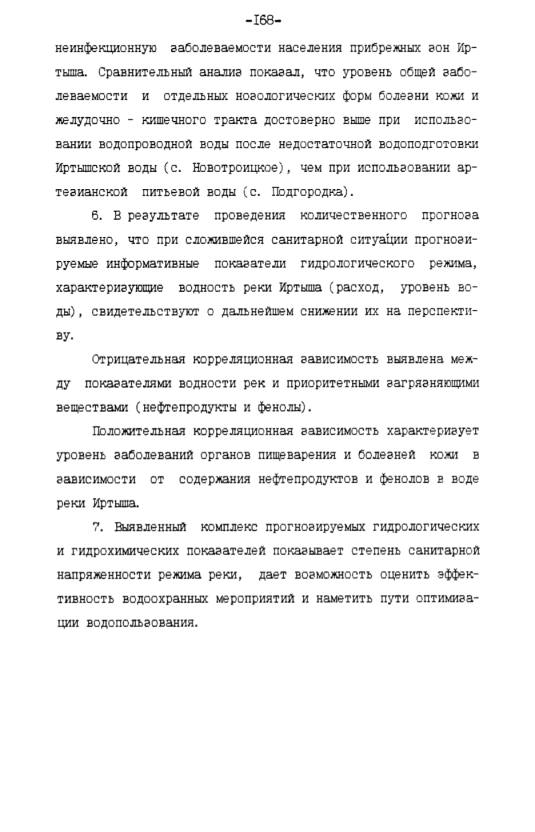 -168-

неинфекционную заболеваемости населения прибрежных зон Иртыша. Сравнительный анализ показал, что уровень общей заболеваемости и отдельных нозологических форм болезни кожи и желудочно - кишечного тракта достоверно выше при использовании водопроводной воды после недостаточной водоподготовки Иртышской воды (с. Новотроицкое), чем при использовании артезианской питьевой воды (с. Подгородка).

6. В результате проведения количественного прогноза выявлено, что при сложившейся санитарной ситуации прогнозируемые информативные показатели гидрологического режима, характеризующие водность реки Иртыша (расход, уровень воды), свидетельствуют о дальнейшем снижении их на перспективу.

Отрицательная корреляционная зависимость выявлена между показателями водности рек и приоритетными загрязняющими веществами (нефтепродукты и фенолы).

Положительная корреляционная зависимость характеризует уровень заболеваний органов пищеварения и болезней кожи в зависимости от содержания нефтепродуктов и фенолов в воде реки Иртыша.

7. Выявленный комплекс прогнозируемых гидрологических и гидрохимических показателей показывает степень санитарной напряженности режима реки, дает возможность оценить эффективность водоохранных мероприятий и наметить пути оптимизации водопользования.